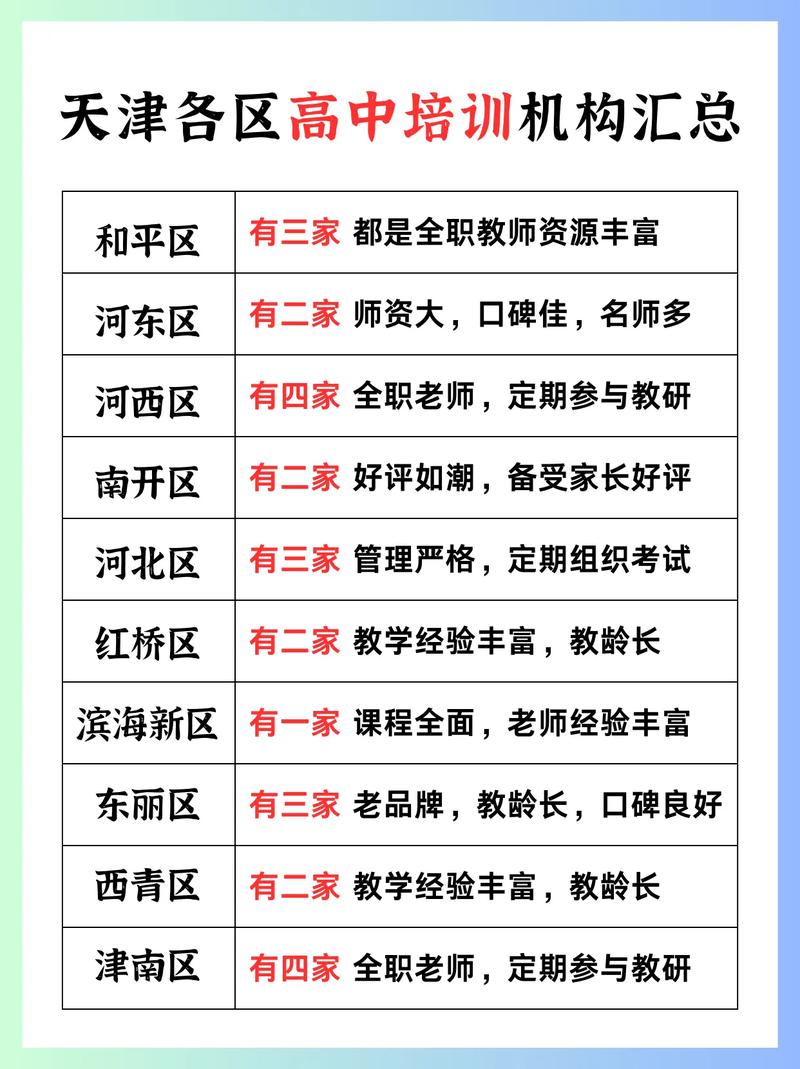 天津各区高中培训机构汇总

| 和平区 | 有三家 都是全职教师资源丰富 |
|---|---|
| 河东区 | 有二家 师资大，口碑佳，名师多 |
| 河西区 | 有四家 全职老师，定期参与教研 |
| 南开区 | 有二家 好评如潮，备受家长好评 |
| 河北区 | 有三家 管理严格，定期组织考试 |
| 红桥区 | 有二家 教学经验丰富，教龄长 |
| 滨海新区 | 有一家 课程全面，老师经验丰富 |
| 东丽区 | 有三家 老品牌，教龄长，口碑良好 |
| 西青区 | 有二家 教学经验丰富，教龄长 |
| 津南区 | 有四家 全职老师，定期参与教研 |